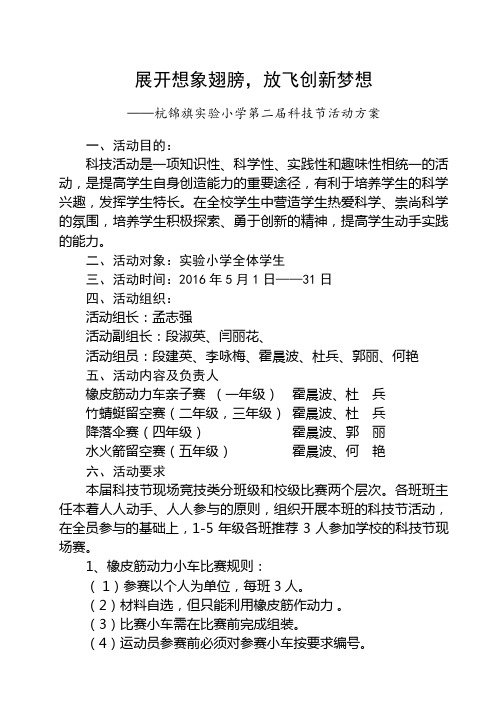 展开想象翅膀，放飞创新梦想

——杭锦旗实验小学第二届科技节活动方案

一、活动目的：

科技活动是一项知识性、科学性、实践性和趣味性相统一的活动，是提高学生自身创造能力的重要途径，有利于培养学生的科学兴趣，发挥学生特长。在全校学生中营造学生热爱科学、崇尚科学的氛围，培养学生积极探索、勇于创新的精神，提高学生动手实践的能力。

二、活动对象：实验小学全体学生

三、活动时间：2016 年 5 月 1 日——31 日

四、活动组织：

活动组长：孟志强

活动副组长：段淑英、闫丽花、

活动组员：段建英、李咏梅、霍晨波、杜兵、郭丽、何艳

五、活动内容及负责人

橡皮筋动力车亲子赛 （一年级） 霍晨波、杜 兵

竹蜻蜓留空赛（二年级，三年级） 霍晨波、杜 兵

降落伞赛（四年级） 霍晨波、郭 丽

水火箭留空赛（五年级） 霍晨波、何 艳

六、活动要求

本届科技节现场竞技类分班级和校级比赛两个层次。各班班主任本着人人动手、人人参与的原则，组织开展本班的科技节活动，在全员参与的基础上，1-5 年级各班推荐 3 人参加学校的科技节现场赛。

1、橡皮筋动力小车比赛规则：

（1）参赛以个人为单位，每班 3 人。

（2）材料自选，但只能利用橡皮筋作动力 。

（3）比赛小车需在比赛前完成组装。

（4）运动员参赛前必须对参赛小车按要求编号。